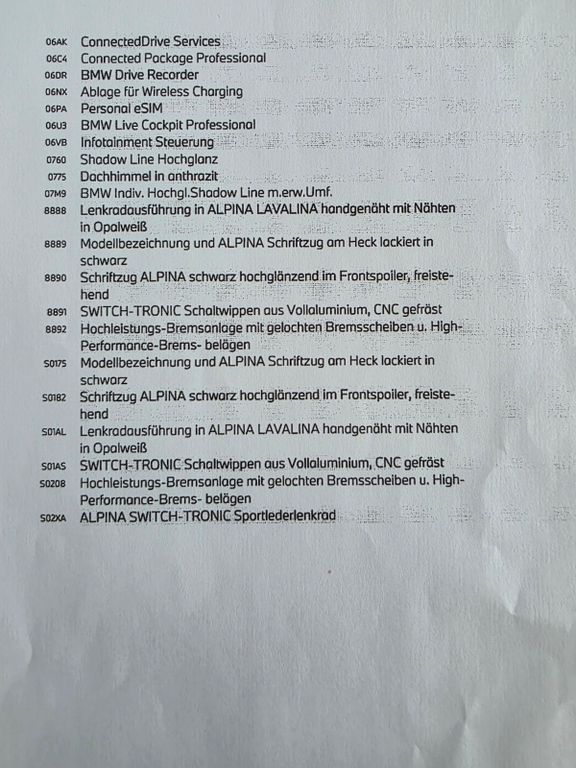 06AK ConnectedDrive Services
06C4 Connected Package Professional
06DR BMW Drive Recorder
06NX Ablage für Wireless Charging
06PA Personal eSIM
06U3 BMW Live Cockpit Professional
06VB Infotainment Steuerung
0760 Shadow Line Hochglanz
0775 Dachhimmel in anthrazit
07M9 BMW Indiv. Hochgl.Shadow Line m.erw.Umf.
8888 Lenkradausführung in ALPINA LAVALINA handgenäht mit Nähten in Opalweiß
8889 Modellbezeichnung und ALPINA Schriftzug am Heck lackiert in schwarz
8890 Schriftzug ALPINA schwarz hochglänzend im Frontspoiler, freistehend
8891 SWITCH-TRONIC Schaltwippen aus Vollaluminium, CNC gefräst
8892 Hochleistungs-Bremsanlage mit gelochten Bremsscheiben u. High-Performance-Brems- belägen
S0175 Modellbezeichnung und ALPINA Schriftzug am Heck lackiert in schwarz
S0182 Schriftzug ALPINA schwarz hochglänzend im Frontspoiler, freistehend
S01AL Lenkradausführung in ALPINA LAVALINA handgenäht mit Nähten in Opalweiß
S01AS SWITCH-TRONIC Schaltwippen aus Vollaluminium, CNC gefräst
S0208 Hochleistungs-Bremsanlage mit gelochten Bremsscheiben u. High-Performance-Brems- belägen
S02XA ALPINA SWITCH-TRONIC Sportlederlenkrad